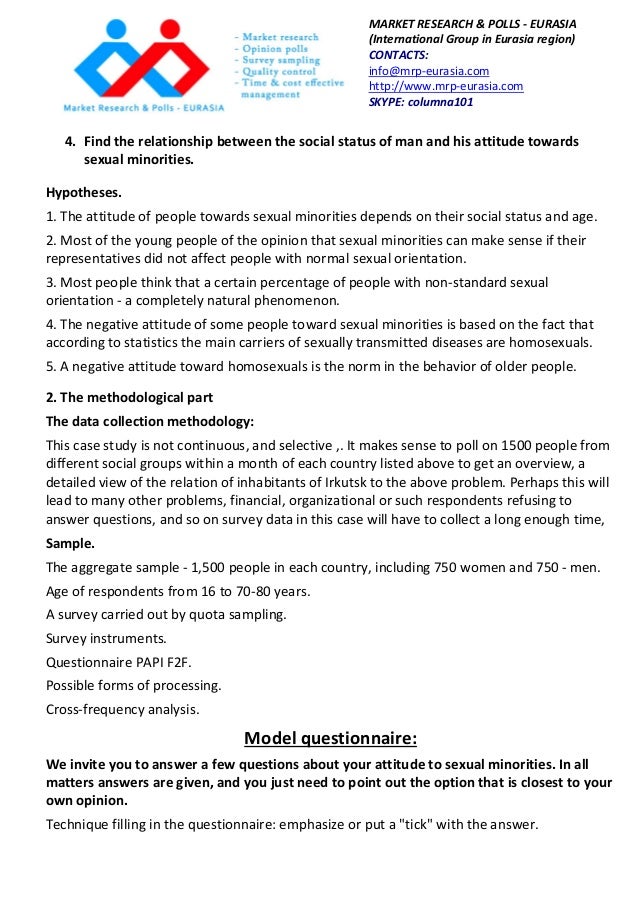 Market Research & Polls - EURASIA

- Market research
- Opinion polls
- Survey sampling
- Quality control
- Time & cost effective management

MARKET RESEARCH & POLLS - EURASIA
(International Group in Eurasia region)
CONTACTS:
info@mrp-eurasia.com
http://www.mrp-eurasia.com
SKYPE: columna101

4. Find the relationship between the social status of man and his attitude towards sexual minorities.

Hypotheses.

1. The attitude of people towards sexual minorities depends on their social status and age.

2. Most of the young people of the opinion that sexual minorities can make sense if their representatives did not affect people with normal sexual orientation.

3. Most people think that a certain percentage of people with non-standard sexual orientation - a completely natural phenomenon.

4. The negative attitude of some people toward sexual minorities is based on the fact that according to statistics the main carriers of sexually transmitted diseases are homosexuals.

5. A negative attitude toward homosexuals is the norm in the behavior of older people.

2. The methodological part

The data collection methodology:

This case study is not continuous, and selective ,. It makes sense to poll on 1500 people from different social groups within a month of each country listed above to get an overview, a detailed view of the relation of inhabitants of Irkutsk to the above problem. Perhaps this will lead to many other problems, financial, organizational or such respondents refusing to answer questions, and so on survey data in this case will have to collect a long enough time,

Sample.

The aggregate sample - 1,500 people in each country, including 750 women and 750 - men.

Age of respondents from 16 to 70-80 years.

A survey carried out by quota sampling.

Survey instruments.

Questionnaire PAPI F2F.

Possible forms of processing.

Cross-frequency analysis.

Model questionnaire:

We invite you to answer a few questions about your attitude to sexual minorities. In all matters answers are given, and you just need to point out the option that is closest to your own opinion.

Technique filling in the questionnaire: emphasize or put a "tick" with the answer.